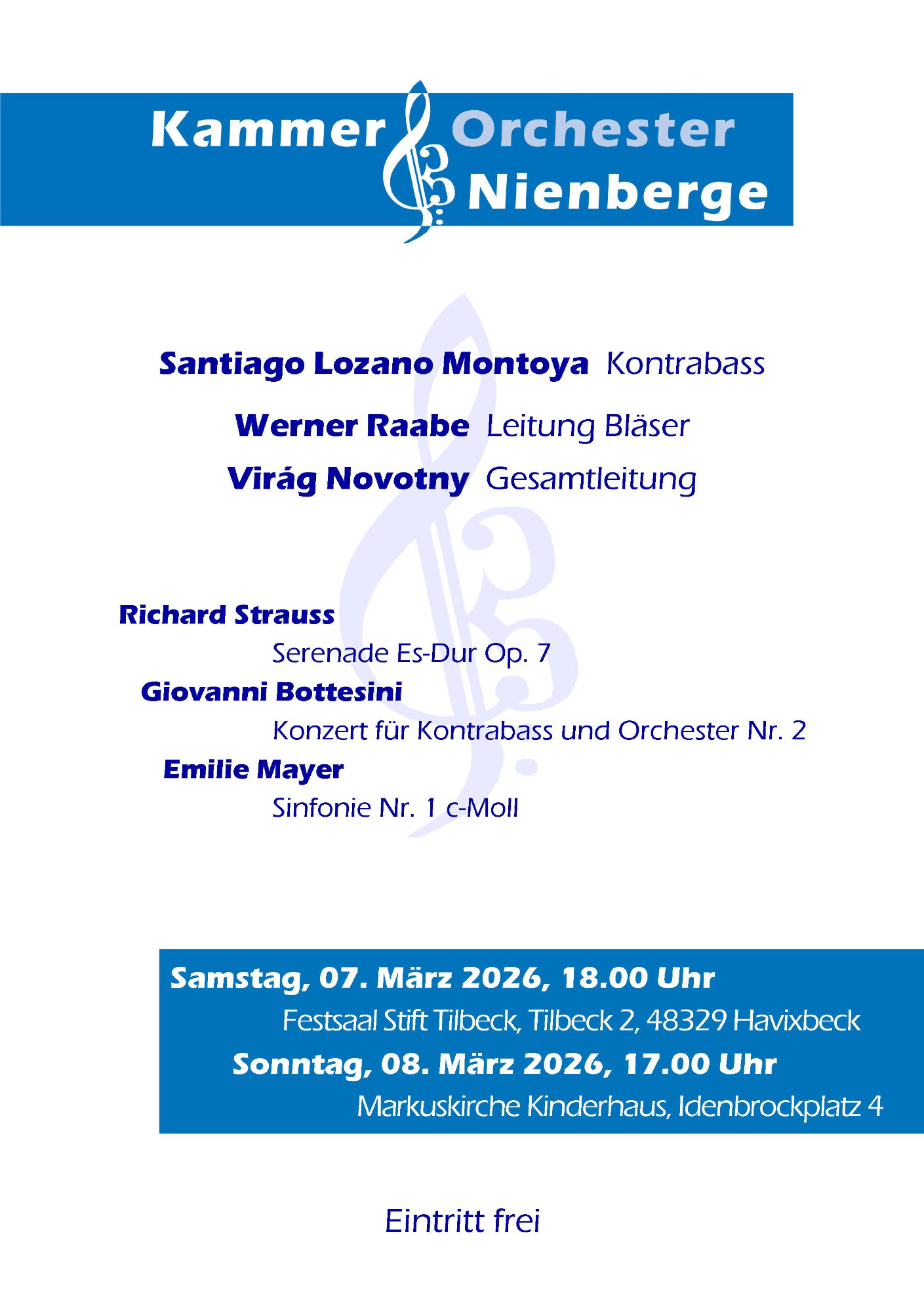 Kammer Orchester Nienberge

Santiago Lozano Montoya Kontrabass

Werner Raabe Leitung Bläser

Virág Novotny Gesamtleitung

Richard Strauss

Serenade Es-Dur Op. 7

Giovanni Bottesini

Konzert für Kontrabass und Orchester Nr. 2

Emilie Mayer

Sinfonie Nr. 1 c-Moll

Samstag, 07. März 2026, 18.00 Uhr

Festsaal Stift Tilbeck, Tilbeck 2, 48329 Havixbeck

Sonntag, 08. März 2026, 17.00 Uhr

Markuskirche Kinderhaus, Idenbrockplatz 4

Eintritt frei